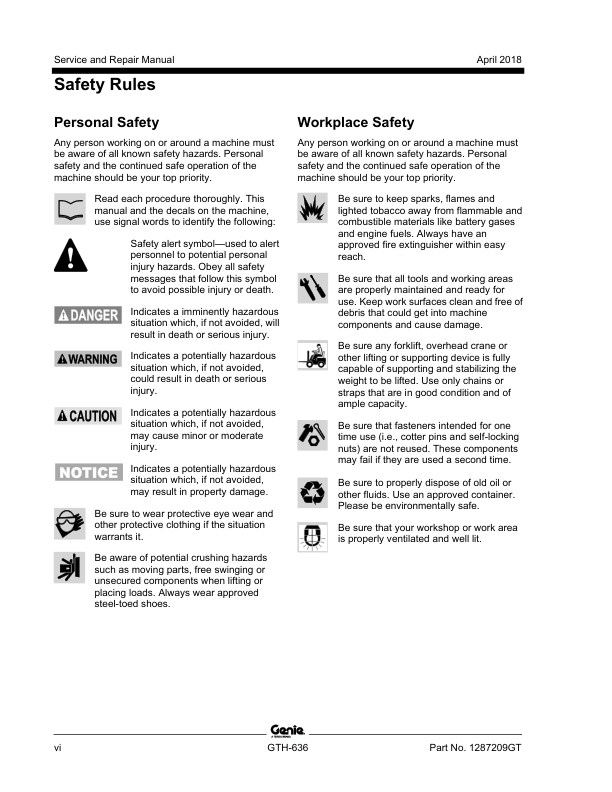 Service and Repair Manual April 2018

Safety Rules

Personal Safety

Any person working on or around a machine must be aware of all known safety hazards. Personal safety and the continued safe operation of the machine should be your top priority.

Read each procedure thoroughly. This manual and the decals on the machine, use signal words to identify the following:

Safety alert symbol—used to alert personnel to potential personal injury hazards. Obey all safety messages that follow this symbol to avoid possible injury or death.

DANGER

Indicates a imminently hazardous situation which, if not avoided, will result in death or serious injury.

WARNING

Indicates a potentially hazardous situation which, if not avoided, could result in death or serious injury.

CAUTION

Indicates a potentially hazardous situation which, if not avoided, may cause minor or moderate injury.

NOTICE

Indicates a potentially hazardous situation which, if not avoided, may result in property damage.

Be sure to wear protective eye wear and other protective clothing if the situation warrants it.

Be aware of potential crushing hazards such as moving parts, free swinging or unsecured components when lifting or placing loads. Always wear approved steel-toed shoes.

Workplace Safety

Any person working on or around a machine must be aware of all known safety hazards. Personal safety and the continued safe operation of the machine should be your top priority.

Be sure to keep sparks, flames and lighted tobacco away from flammable and combustible materials like battery gases and engine fuels. Always have an approved fire extinguisher within easy reach.

Be sure that all tools and working areas are properly maintained and ready for use. Keep work surfaces clean and free of debris that could get into machine components and cause damage.

Be sure any forklift, overhead crane or other lifting or supporting device is fully capable of supporting and stabilizing the weight to be lifted. Use only chains or straps that are in good condition and of ample capacity.

Be sure that fasteners intended for one time use (i.e., cotter pins and self-locking nuts) are not reused. These components may fail if they are used a second time.

Be sure to properly dispose of old oil or other fluids. Use an approved container. Please be environmentally safe.

Be sure that your workshop or work area is properly ventilated and well lit.

Genie

vi GTH-636 Part No. 1287209GT